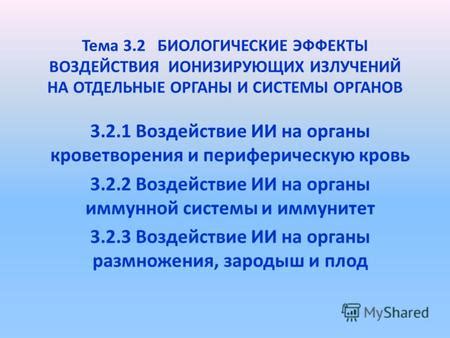 Тема 3.2 БИОЛОГИЧЕСКИЕ ЭФФЕКТЫ ВОЗДЕЙСТВИЯ ИОНИЗИРУЮЩИХ ИЗЛУЧЕНИЙ НА ОТДЕЛЬНЫЕ ОРГАНЫ И СИСТЕМЫ ОРГАНОВ

3.2.1 Воздействие ИИ на органы кроветворения и периферическую кровь

3.2.2 Воздействие ИИ на органы иммунной системы и иммунитет

3.2.3 Воздействие ИИ на органы размножения, зародыш и плод

MyShared